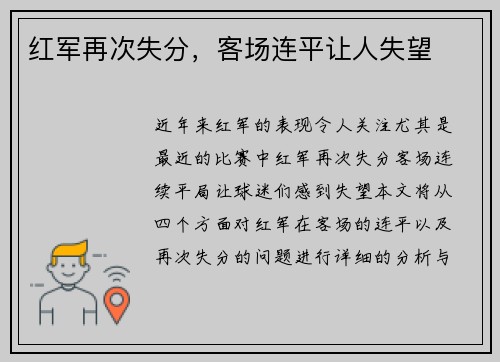 红军再次失分，客场连平让人失望

近年来红军的表现令人关注尤其是最近的比赛中红军再次失分客场连续平局让球迷们感到失望本文将从四个方面对红军在客场的连平以及再次失分的问题进行详细的分析与